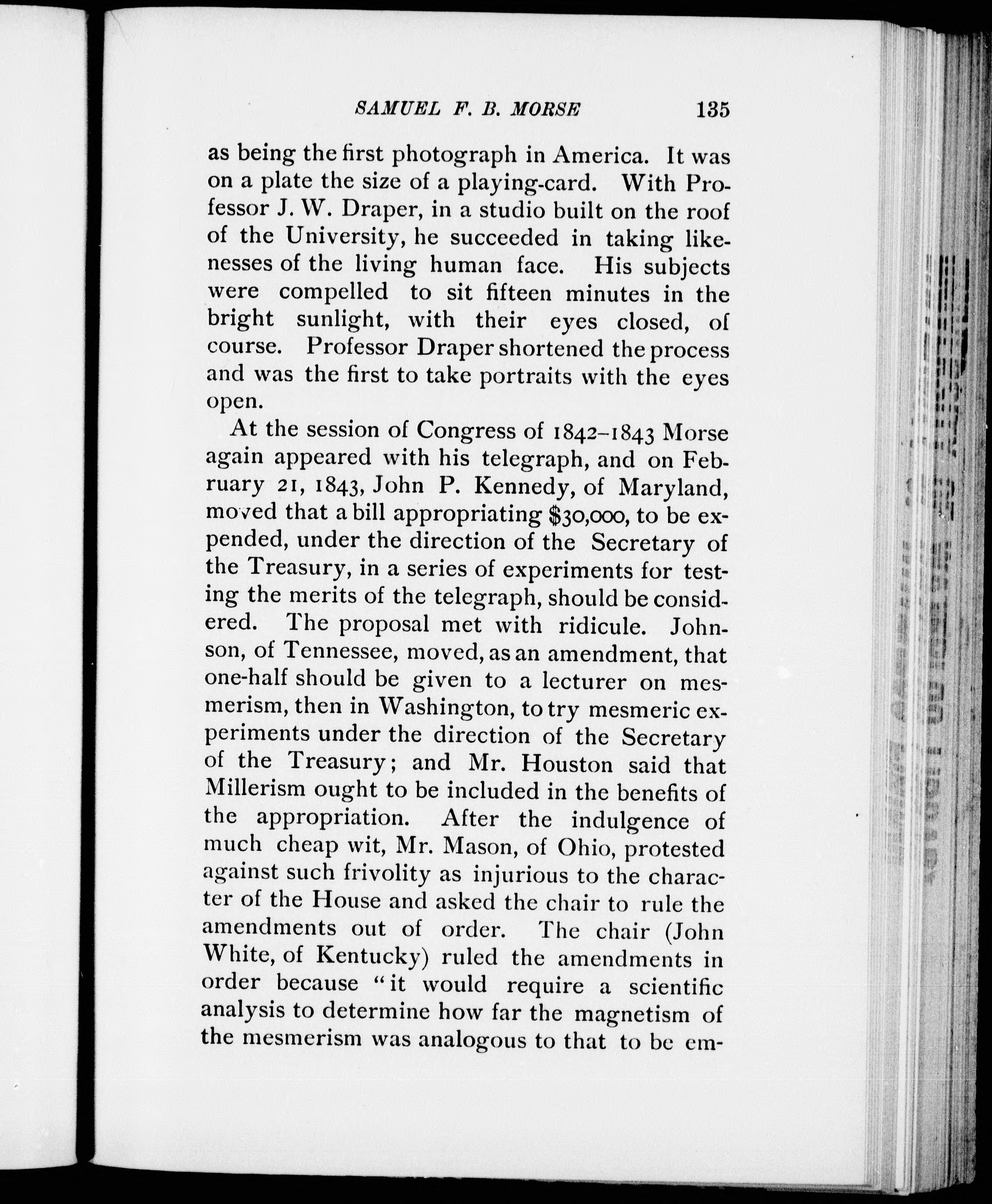 SAMUEL F. B. MORSE 135

as being the first photograph in America. It was on a plate the size of a playing-card. With Professor J. W. Draper, in a studio built on the roof of the University, he succeeded in taking likenesses of the living human face. His subjects were compelled to sit fifteen minutes in the bright sunlight, with their eyes closed, of course. Professor Draper shortened the process and was the first to take portraits with the eyes open.

At the session of Congress of 1842–1843 Morse again appeared with his telegraph, and on February 21, 1843, John P. Kennedy, of Maryland, moved that a bill appropriating $30,000, to be expended, under the direction of the Secretary of the Treasury, in a series of experiments for testing the merits of the telegraph, should be considered. The proposal met with ridicule. Johnson, of Tennessee, moved, as an amendment, that one-half should be given to a lecturer on mesmerism, then in Washington, to try mesmeric experiments under the direction of the Secretary of the Treasury; and Mr. Houston said that Millerism ought to be included in the benefits of the appropriation. After the indulgence of much cheap wit, Mr. Mason, of Ohio, protested against such frivolity as injurious to the character of the House and asked the chair to rule the amendments out of order. The chair (John White, of Kentucky) ruled the amendments in order because "it would require a scientific analysis to determine how far the magnetism of the mesmerism was analogous to that to be em-